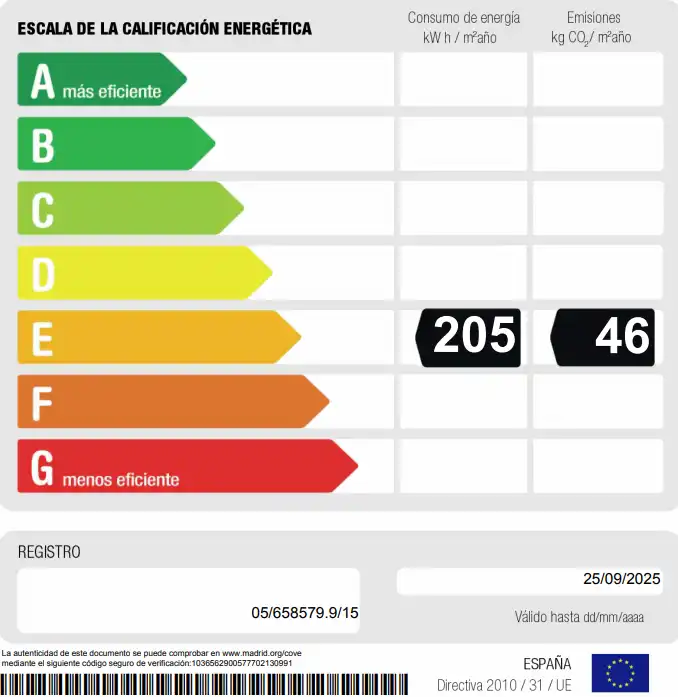 ESCALA DE LA CALIFICACIÓN ENERGÉTICA

Consumo de energía
kW h / m²año

Emisiones
kg $CO_2$/ m²año

A más eficiente

B

C

D

E

205

46

F

G menos eficiente

REGISTRO

05/658579.9/15

25/09/2025

Válido hasta dd/mm/aaaa

La autenticidad de este documento se puede comprobar en www.madrid.org/cove mediante el siguiente código seguro de verificación:1036562900577702130991

ESPAÑA
Directiva 2010 / 31 / UE